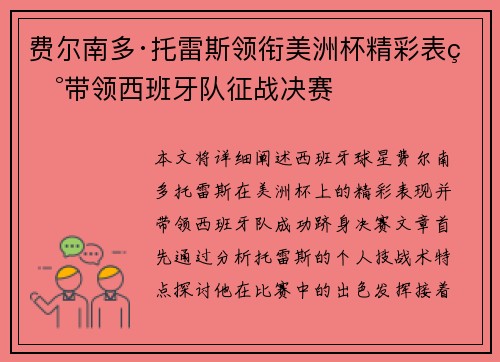 费尔南多·托雷斯领衔美洲杯精彩表ç°带领西班牙队征战决赛

本文将详细阐述西班牙球星费尔南多托雷斯在美洲杯上的精彩表现并带领西班牙队成功跻身决赛文章首先通过分析托雷斯的个人技战术特点探讨他在比赛中的出色发挥接着